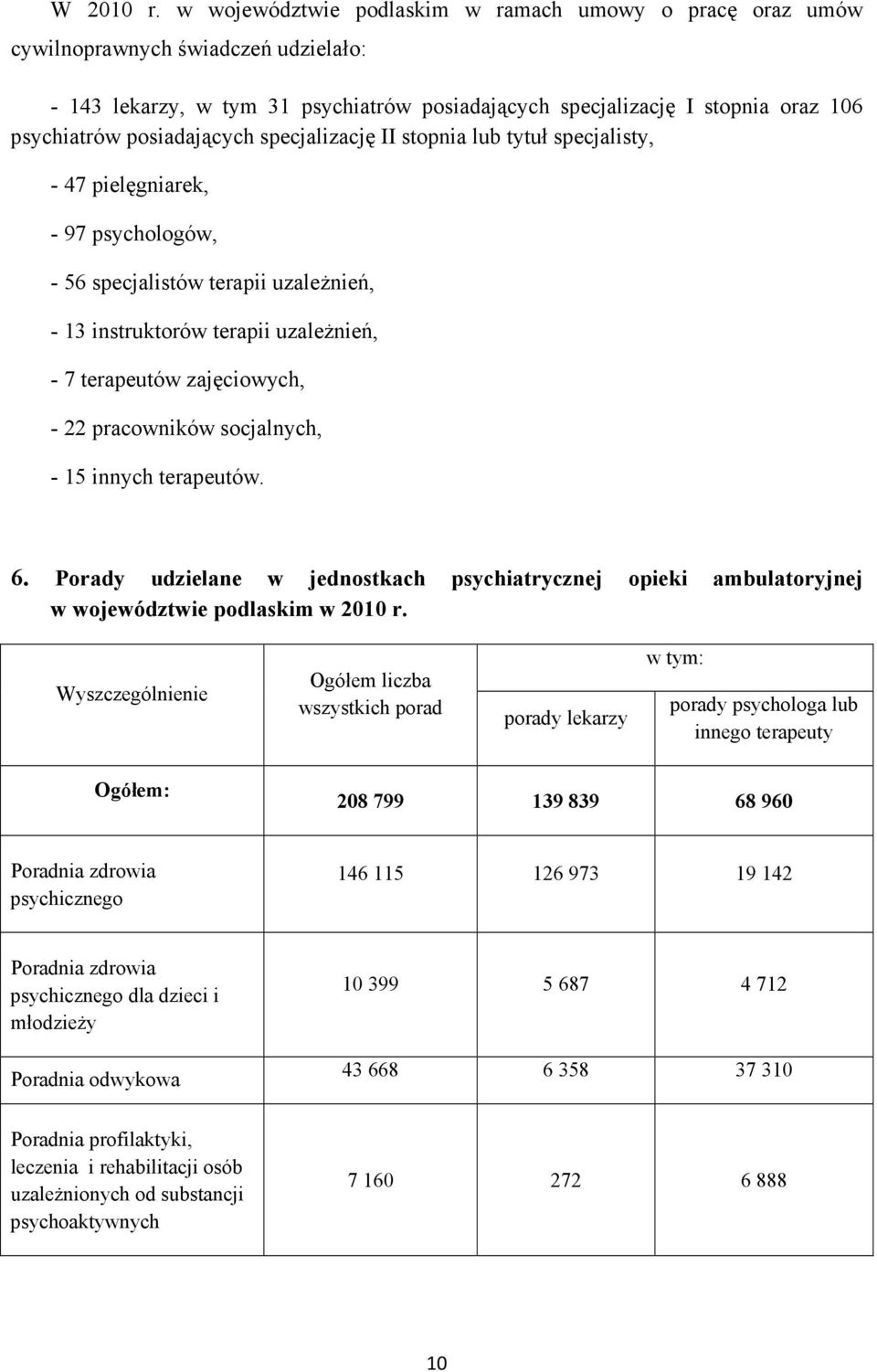 W 2010 r. w województwie podlaskim w ramach umowy o pracę oraz umów cywilnoprawnych świadczeń udzielało:

- 143 lekarzy, w tym 31 psychiatrów posiadających specjalizację I stopnia oraz 106 psychiatrów posiadających specjalizację II stopnia lub tytuł specjalisty,

- 47 pielęgniarek,

- 97 psychologów,

- 56 specjalistów terapii uzależnień,

- 13 instruktorów terapii uzależnień,

- 7 terapeutów zajęciowych,

- 22 pracowników socjalnych,

- 15 innych terapeutów.

6. Porady udzielane w jednostkach psychiatrycznej opieki ambulatoryjnej w województwie podlaskim w 2010 r.

| Wyszczególnienie | Ogółem liczba wszystkich porad | w tym: porady lekarzy | w tym: porady psychologa lub innego terapeuty |
|---|---|---|---|
| Ogółem: | 208 799 | 139 839 | 68 960 |
| Poradnia zdrowia psychicznego | 146 115 | 126 973 | 19 142 |
| Poradnia zdrowia psychicznego dla dzieci i młodzieży | 10 399 | 5 687 | 4 712 |
| Poradnia odwykowa | 43 668 | 6 358 | 37 310 |
| Poradnia profilaktyki, leczenia i rehabilitacji osób uzależnionych od substancji psychoaktywnych | 7 160 | 272 | 6 888 |

10